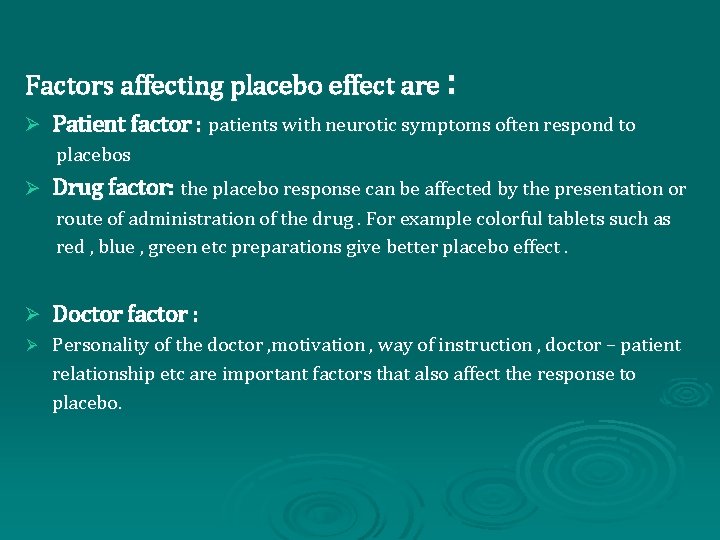 Factors affecting placebo effect are :

➢ Patient factor : patients with neurotic symptoms often respond to placebos

➢ Drug factor: the placebo response can be affected by the presentation or route of administration of the drug . For example colorful tablets such as red , blue , green etc preparations give better placebo effect .

➢ Doctor factor :

➢ Personality of the doctor ,motivation , way of instruction , doctor – patient relationship etc are important factors that also affect the response to placebo.